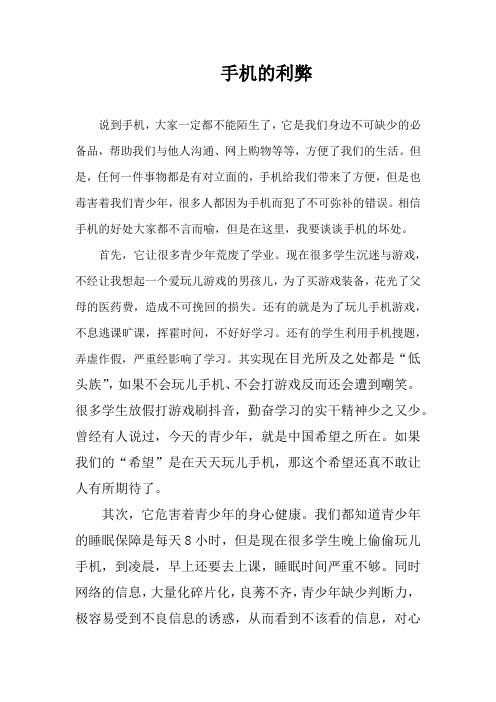 手机的利弊

说到手机，大家一定都不能陌生了，它是我们身边不可缺少的必备品，帮助我们与他人沟通、网上购物等等，方便了我们的生活。但是，任何一件事物都是有对立面的，手机给我们带来了方便，但是也毒害着我们青少年，很多人都因为手机而犯了不可弥补的错误。相信手机的好处大家都不言而喻，但是在这里，我要谈谈手机的坏处。

首先，它让很多青少年荒废了学业。现在很多学生沉迷与游戏，不经让我想起一个爱玩儿游戏的男孩儿，为了买游戏装备，花光了父母的医药费，造成不可挽回的损失。还有的就是为了玩儿手机游戏，不息逃课旷课，挥霍时间，不好好学习。还有的学生利用手机搜题，弄虚作假，严重经影响了学习。其实现在目光所及之处都是“低头族”，如果不会玩儿手机、不会打游戏反而还会遭到嘲笑。很多学生放假打游戏刷抖音，勤奋学习的实干精神少之又少。曾经有人说过，今天的青少年，就是中国希望之所在。如果我们的“希望”是在天天玩儿手机，那这个希望还真不敢让人有所期待了。

其次，它危害着青少年的身心健康。我们都知道青少年的睡眠保障是每天 8 小时，但是现在很多学生晚上偷偷玩儿手机，到凌晨，早上还要去上课，睡眠时间严重不够。同时网络的信息，大量化碎片化，良莠不齐，青少年缺少判断力，极容易受到不良信息的诱惑，从而看到不该看的信息，对心